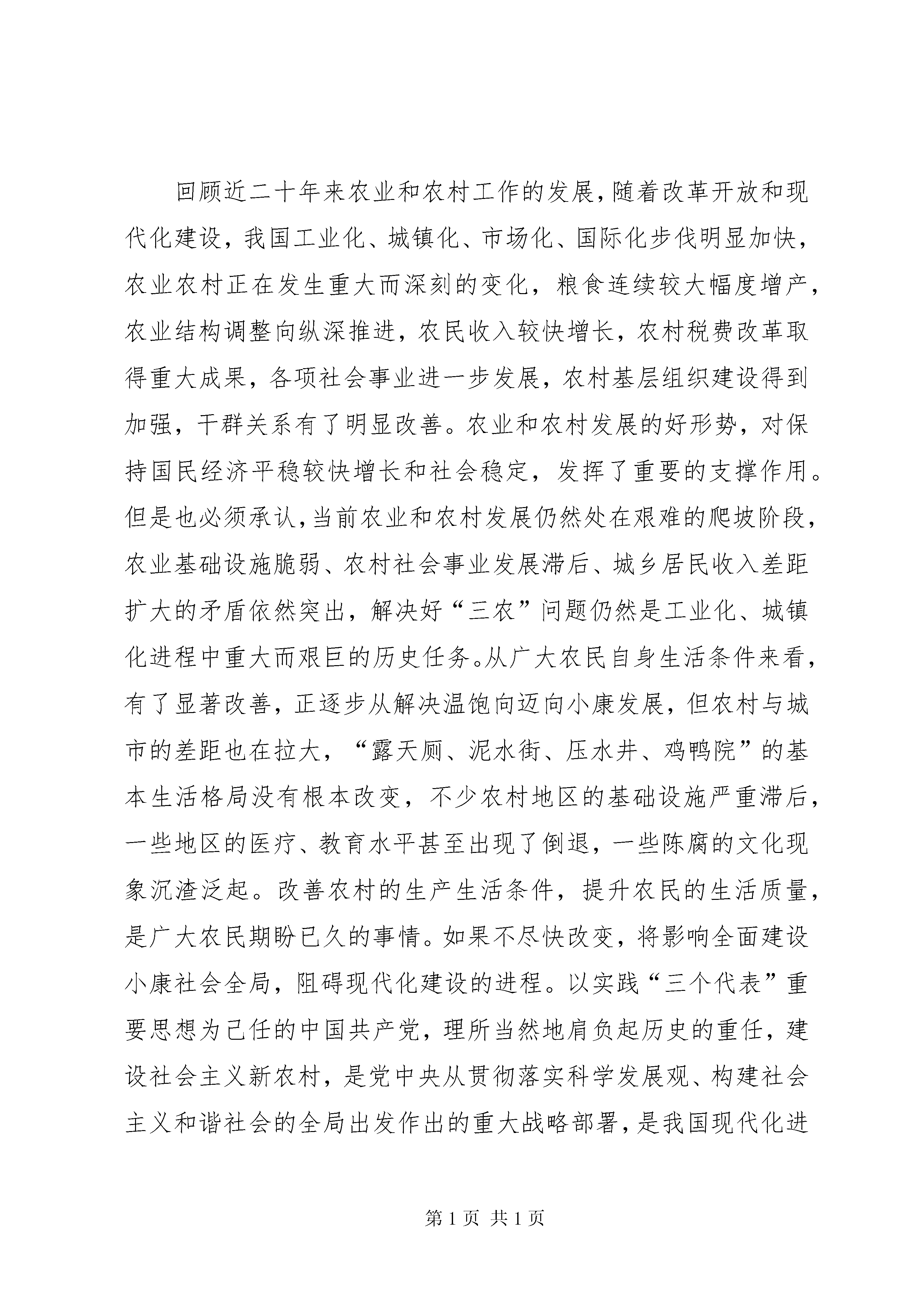 回顾近二十年来农业和农村工作的发展，随着改革开放和现代化建设，我国工业化、城镇化、市场化、国际化步伐明显加快，农业农村正在发生重大而深刻的变化，粮食连续较大幅度增产，农业结构调整向纵深推进，农民收入较快增长，农村税费改革取得重大成果，各项社会事业进一步发展，农村基层组织建设得到加强，干群关系有了明显改善。农业和农村发展的好形势，对保持国民经济平稳较快增长和社会稳定，发挥了重要的支撑作用。但是也必须承认，当前农业和农村发展仍然处在艰难的爬坡阶段，农业基础设施脆弱、农村社会事业发展滞后、城乡居民收入差距扩大的矛盾依然突出，解决好“三农”问题仍然是工业化、城镇化进程中重大而艰巨的历史任务。从广大农民自身生活条件来看，有了显著改善，正逐步从解决温饱向迈向小康发展，但农村与城市的差距也在拉大，“露天厕、泥水街、压水井、鸡鸭院”的基本生活格局没有根本改变，不少农村地区的基础设施严重滞后，一些地区的医疗、教育水平甚至出现了倒退，一些陈腐的文化现象沉渣泛起。改善农村的生产生活条件，提升农民的生活质量，是广大农民期盼已久的事情。如果不尽快改变，将影响全面建设小康社会全局，阻碍现代化建设的进程。以实践“三个代表”重要思想为己任的中国共产党，理所当然地肩负起历史的重任，建设社会主义新农村，是党中央从贯彻落实科学发展观、构建社会主义和谐社会的全局出发作出的重大战略部署，是我国现代化进

第 1 页 共 1 页